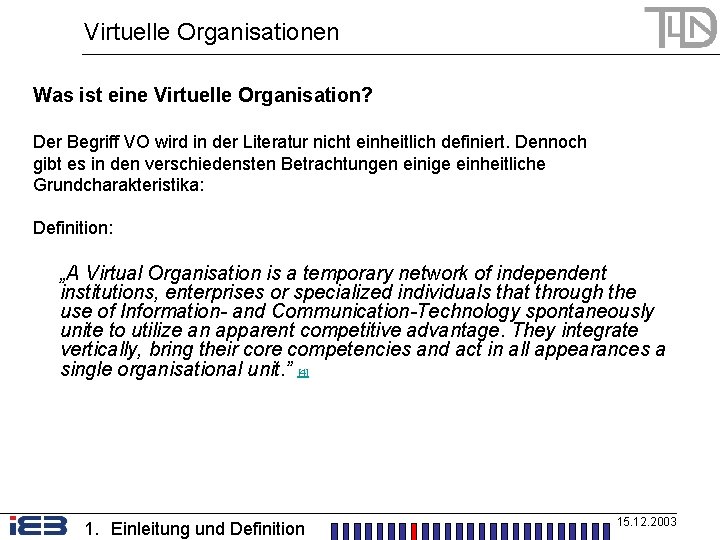 Virtuelle Organisationen

Was ist eine Virtuelle Organisation?

Der Begriff VO wird in der Literatur nicht einheitlich definiert. Dennoch gibt es in den verschiedensten Betrachtungen einige einheitliche Grundcharakteristika:

Definition:

„A Virtual Organisation is a temporary network of independent institutions, enterprises or specialized individuals that through the use of Information- and Communication-Technology spontaneously unite to utilize an apparent competitive advantage. They integrate vertically, bring their core competencies and act in all appearances a single organisational unit." [4]

1. Einleitung und Definition

15.12.2003